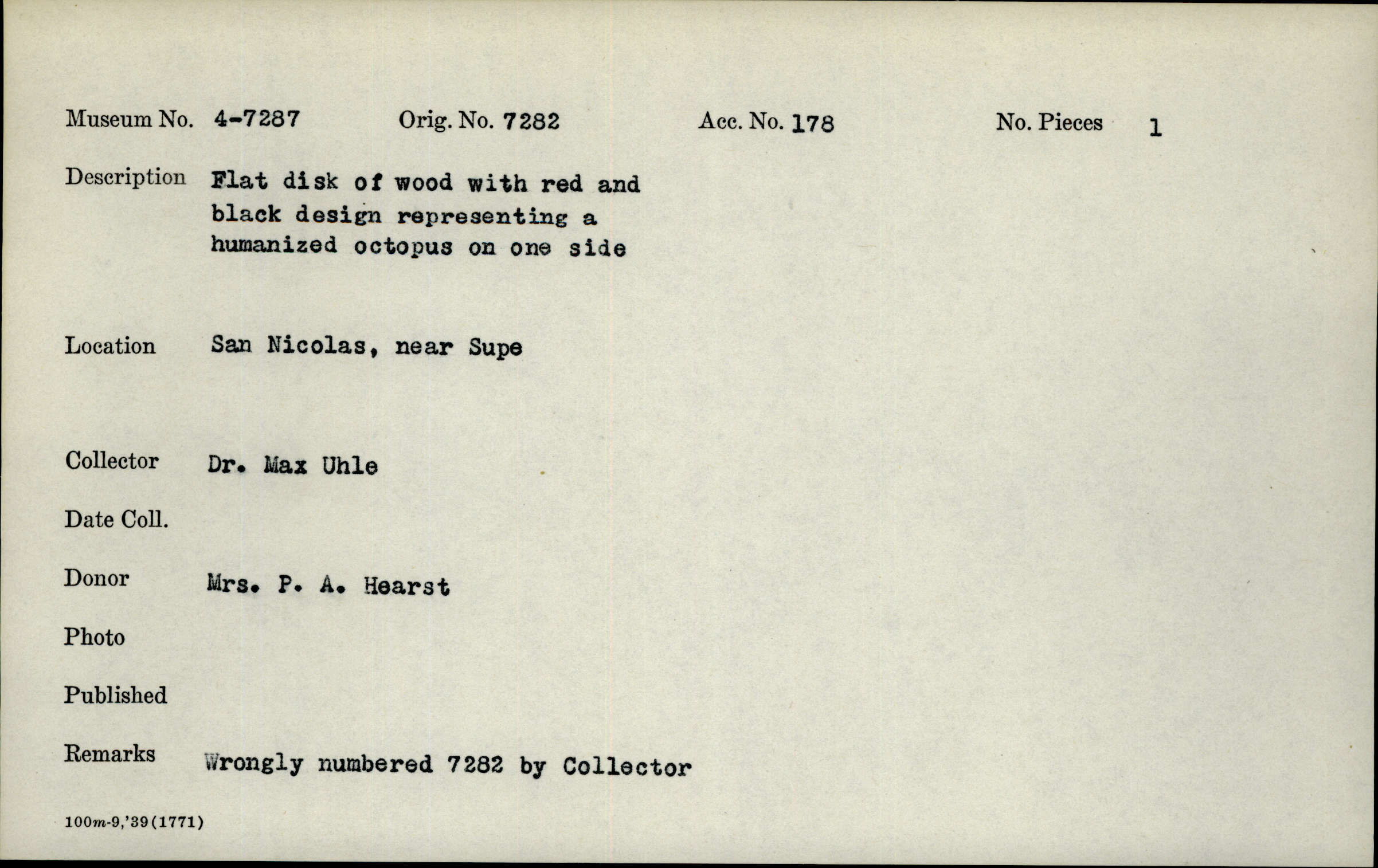 Museum No. 4-7287 Orig. No. 7282 Acc. No. 178 No. Pieces 1

Description Flat disk of wood with red and black design representing a humanized octopus on one side

Location San Nicolas, near Supe

Collector Dr. Max Uhle

Date Coll.

Donor Mrs. P. A. Hearst

Photo

Published

Remarks Wrongly numbered 7282 by Collector

100m-9,'39(1771)